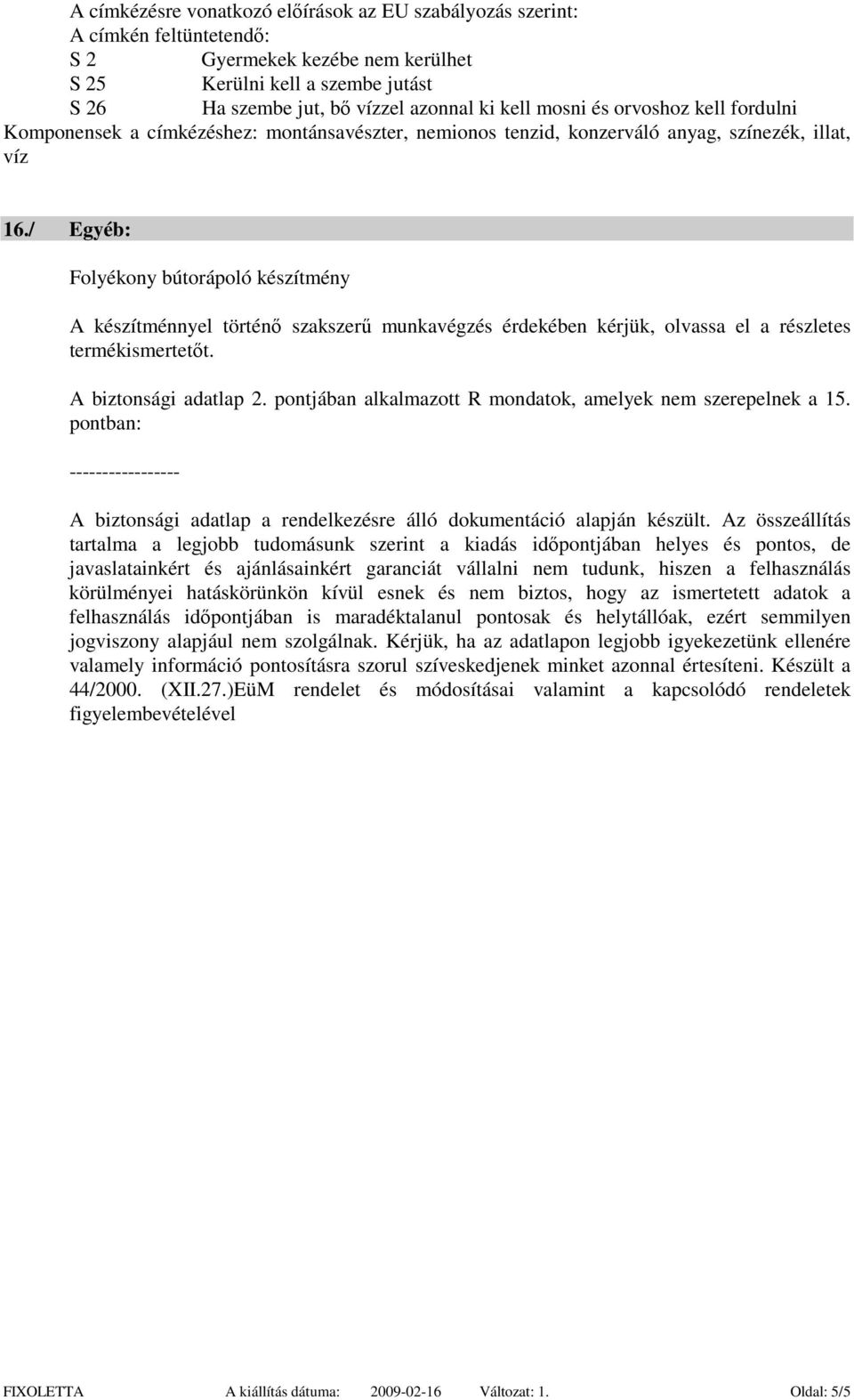 A címkézésre vonatkozó előírások az EU szabályozás szerint:
A címkén feltüntetendő:
S 2 Gyermekek kezébe nem kerülhet
S 25 Kerülni kell a szembe jutást
S 26 Ha szembe jut, bő vízzel azonnal ki kell mosni és orvoshoz kell fordulni
Komponensek a címkézéshez: montánsavészter, nemionos tenzid, konzerváló anyag, színezék, illat, víz

16./ Egyéb:

Folyékony bútorápoló készítmény

A készítménnyel történő szakszerű munkavégzés érdekében kérjük, olvassa el a részletes termékismertetőt.

A biztonsági adatlap 2. pontjában alkalmazott R mondatok, amelyek nem szerepelnek a 15. pontban:

-----------------

A biztonsági adatlap a rendelkezésre álló dokumentáció alapján készült. Az összeállítás tartalma a legjobb tudomásunk szerint a kiadás időpontjában helyes és pontos, de javaslatainkért és ajánlásainkért garanciát vállalni nem tudunk, hiszen a felhasználás körülményei hatáskörünkön kívül esnek és nem biztos, hogy az ismertetett adatok a felhasználás időpontjában is maradéktalanul pontosak és helytállóak, ezért semmilyen jogviszony alapjául nem szolgálnak. Kérjük, ha az adatlapon legjobb igyekezetünk ellenére valamely információ pontosításra szorul szíveskedjenek minket azonnal értesíteni. Készült a 44/2000. (XII.27.)EüM rendelet és módosításai valamint a kapcsolódó rendeletek figyelembevételével

FIXOLETTA A kiállítás dátuma: 2009-02-16 Változat: 1. Oldal: 5/5